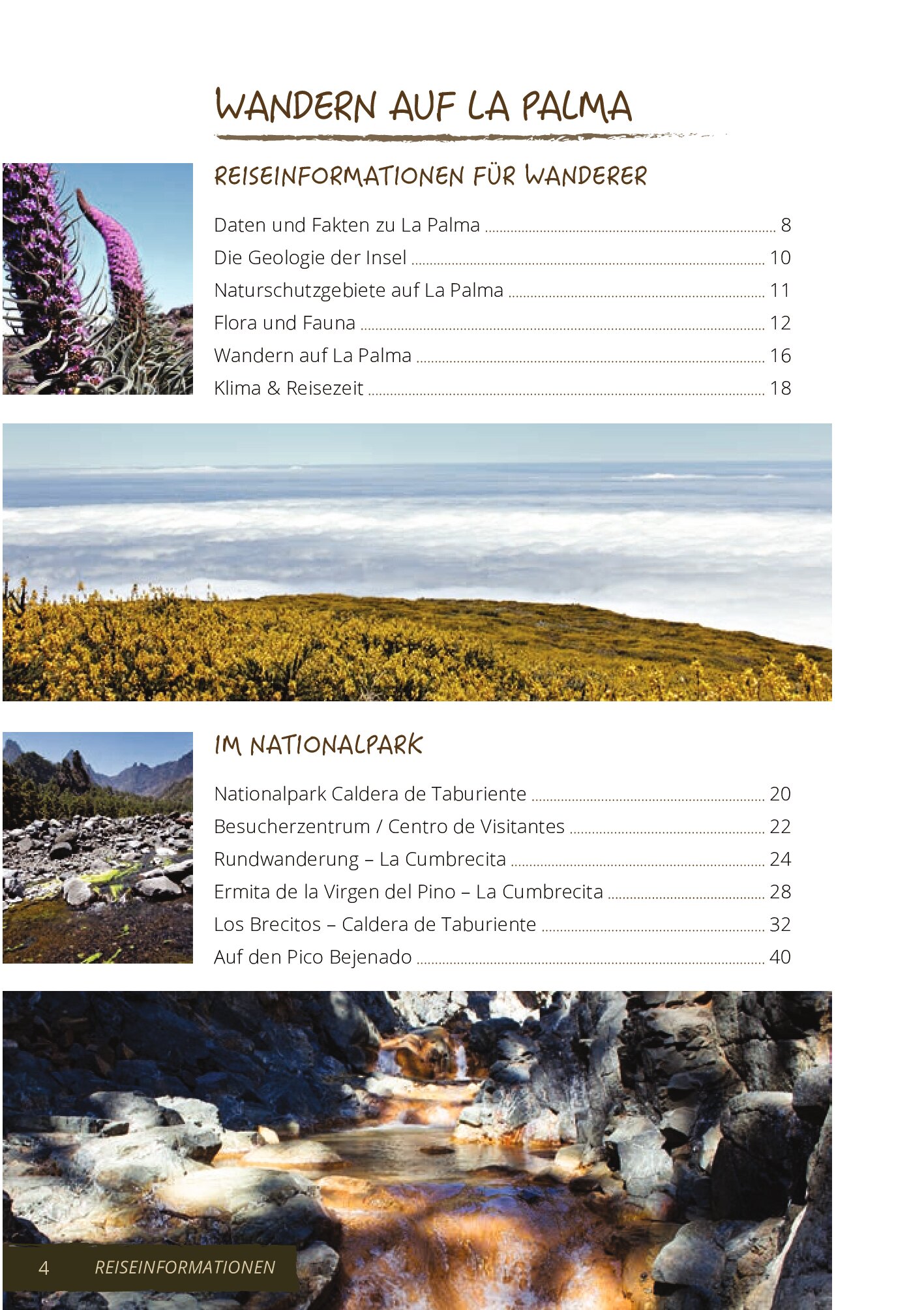 WANDERN AUF LA PALMA

REISEINFORMATIONEN FÜR WANDERER

Daten und Fakten zu La Palma ........ 8
Die Geologie der Insel ........ 10
Naturschutzgebiete auf La Palma ........ 11
Flora und Fauna ........ 12
Wandern auf La Palma ........ 16
Klima & Reisezeit ........ 18

IM NATIONALPARK

Nationalpark Caldera de Taburiente ........ 20
Besucherzentrum / Centro de Visitantes ........ 22
Rundwanderung – La Cumbrecita ........ 24
Ermita de la Virgen del Pino – La Cumbrecita ........ 28
Los Brecitos – Caldera de Taburiente ........ 32
Auf den Pico Bejenado ........ 40

4 REISEINFORMATIONEN